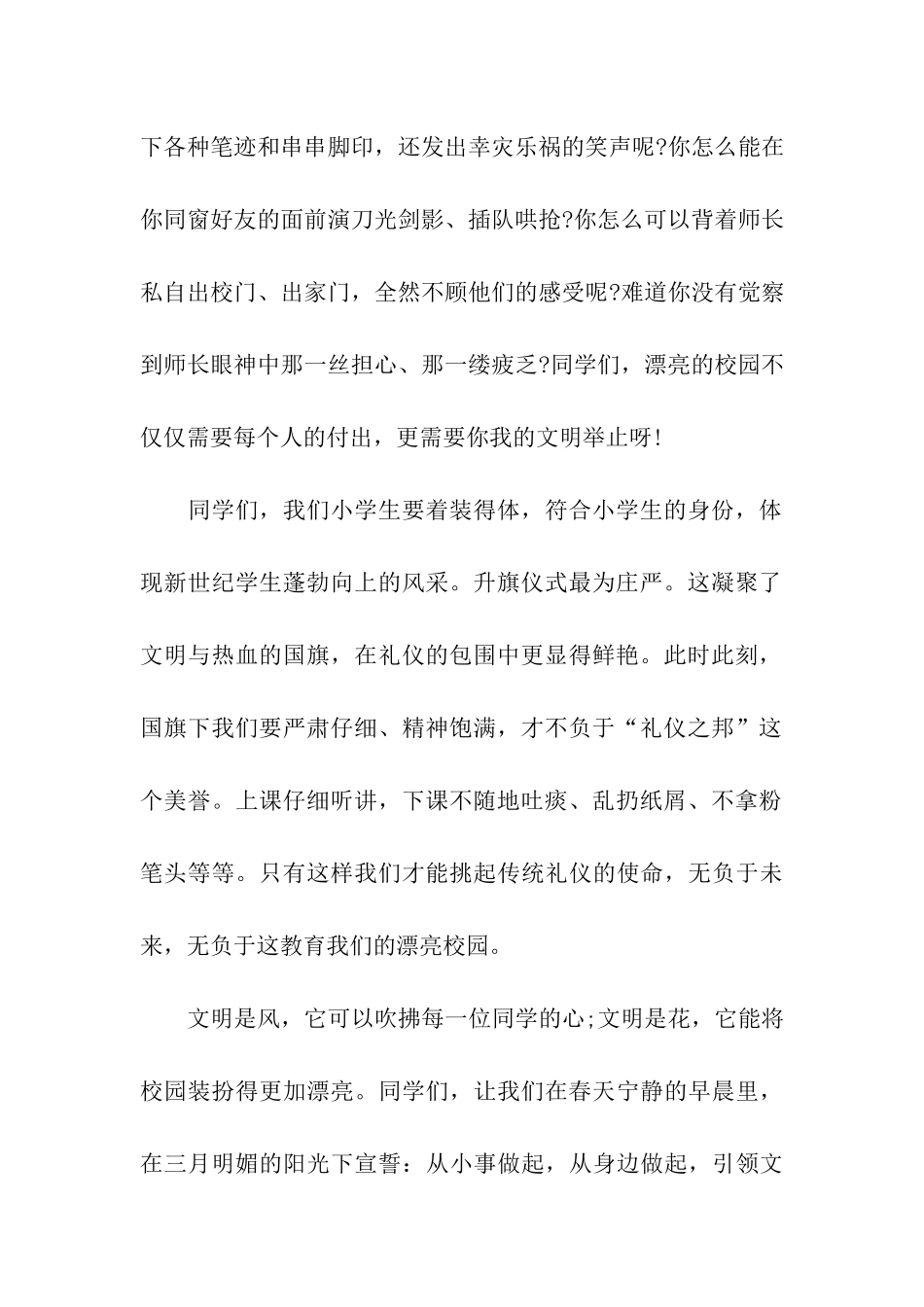 下各种笔迹和串串脚印，还发出幸灾乐祸的笑声呢?你怎么能在你同窗好友的面前演刀光剑影、插队哄抢?你怎么可以背着师长私自出校门、出家门，全然不顾他们的感受呢?难道你没有觉察到师长眼神中那一丝担心、那一缕疲乏?同学们，漂亮的校园不仅仅需要每个人的付出，更需要你我的文明举止呀!

同学们，我们小学生要着装得体，符合小学生的身份，体现新世纪学生蓬勃向上的风采。升旗仪式最为庄严。这凝聚了文明与热血的国旗，在礼仪的包围中更显得鲜艳。此时此刻，国旗下我们要严肃仔细、精神饱满，才不负于“礼仪之邦”这个美誉。上课仔细听讲，下课不随地吐痰、乱扔纸屑、不拿粉笔头等等。只有这样我们才能挑起传统礼仪的使命，无负于未来，无负于这教育我们的漂亮校园。

文明是风，它可以吹拂每一位同学的心;文明是花，它能将校园装扮得更加漂亮。同学们，让我们在春天宁静的早晨里，在三月明媚的阳光下宣誓：从小事做起，从身边做起，引领文